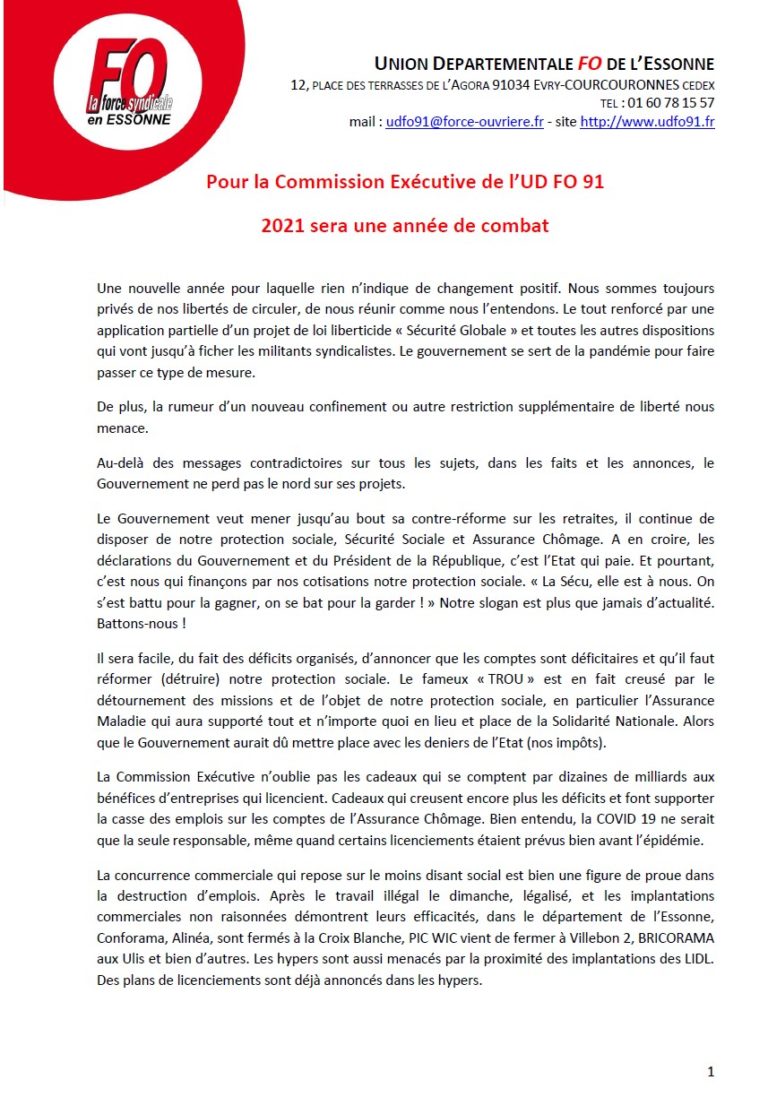 FO
la force syndicale
en ESSONNE

UNION DEPARTEMENTALE FO DE L'ESSONNE
12, PLACE DES TERRASSES DE L'AGORA 91034 EVRY-COURCOURONNES CEDEX
TEL : 01 60 78 15 57
mail : udfo91@force-ouvriere.fr - site http://www.udfo91.fr

Pour la Commission Exécutive de l'UD FO 91

2021 sera une année de combat

Une nouvelle année pour laquelle rien n'indique de changement positif. Nous sommes toujours privés de nos libertés de circuler, de nous réunir comme nous l'entendons. Le tout renforcé par une application partielle d'un projet de loi liberticide « Sécurité Globale » et toutes les autres dispositions qui vont jusqu'à ficher les militants syndicalistes. Le gouvernement se sert de la pandémie pour faire passer ce type de mesure.

De plus, la rumeur d'un nouveau confinement ou autre restriction supplémentaire de liberté nous menace.

Au-delà des messages contradictoires sur tous les sujets, dans les faits et les annonces, le Gouvernement ne perd pas le nord sur ses projets.

Le Gouvernement veut mener jusqu'au bout sa contre-réforme sur les retraites, il continue de disposer de notre protection sociale, Sécurité Sociale et Assurance Chômage. A en croire, les déclarations du Gouvernement et du Président de la République, c'est l'Etat qui paie. Et pourtant, c'est nous qui finançons par nos cotisations notre protection sociale. « La Sécu, elle est à nous. On s'est battu pour la gagner, on se bat pour la garder ! » Notre slogan est plus que jamais d'actualité. Battons-nous !

Il sera facile, du fait des déficits organisés, d'annoncer que les comptes sont déficitaires et qu'il faut réformer (détruire) notre protection sociale. Le fameux « TROU » est en fait creusé par le détournement des missions et de l'objet de notre protection sociale, en particulier l'Assurance Maladie qui aura supporté tout et n'importe quoi en lieu et place de la Solidarité Nationale. Alors que le Gouvernement aurait dû mettre place avec les deniers de l'Etat (nos impôts).

La Commission Exécutive n'oublie pas les cadeaux qui se comptent par dizaines de milliards aux bénéfices d'entreprises qui licencient. Cadeaux qui creusent encore plus les déficits et font supporter la casse des emplois sur les comptes de l'Assurance Chômage. Bien entendu, la COVID 19 ne serait que la seule responsable, même quand certains licenciements étaient prévus bien avant l'épidémie.

La concurrence commerciale qui repose sur le moins disant social est bien une figure de proue dans la destruction d'emplois. Après le travail illégal le dimanche, légalisé, et les implantations commerciales non raisonnées démontrent leurs efficacités, dans le département de l'Essonne, Conforama, Alinéa, sont fermés à la Croix Blanche, PIC WIC vient de fermer à Villebon 2, BRICORAMA aux Ulis et bien d'autres. Les hypers sont aussi menacés par la proximité des implantations des LIDL. Des plans de licenciements sont déjà annoncés dans les hypers.

1